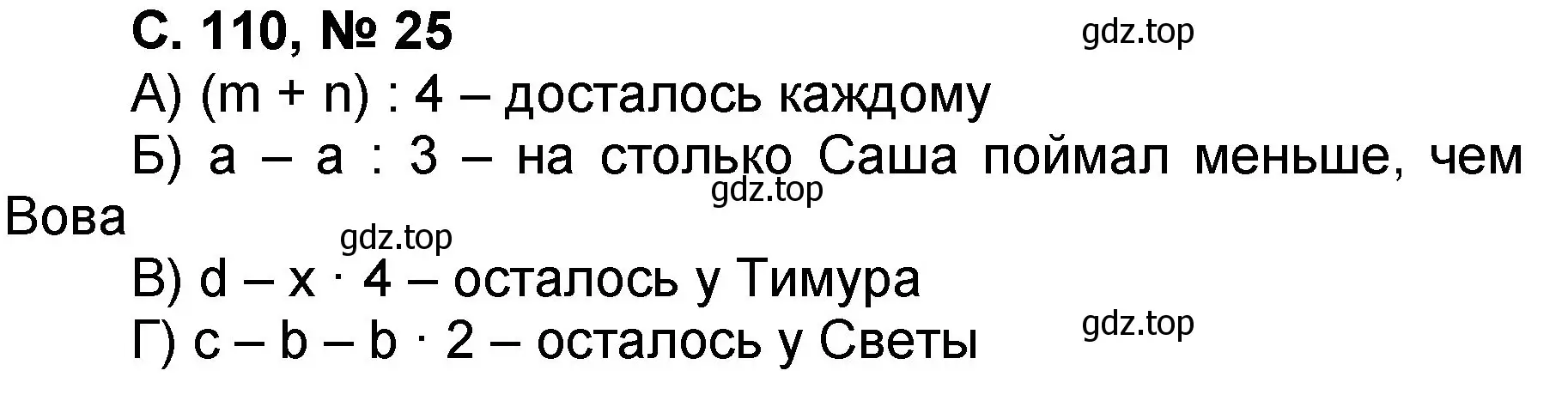 С. 110, № 25

gdz.top

А) $(m + n) : 4$ – досталось каждому

Б) $a - a : 3$ – на столько Саша поймал меньше, чем Вова

gdz.top

gdz.top

В) $d - x \cdot 4$ – осталось у Тимура

Г) $c - b - b \cdot 2$ – осталось у Светы

gdz.top